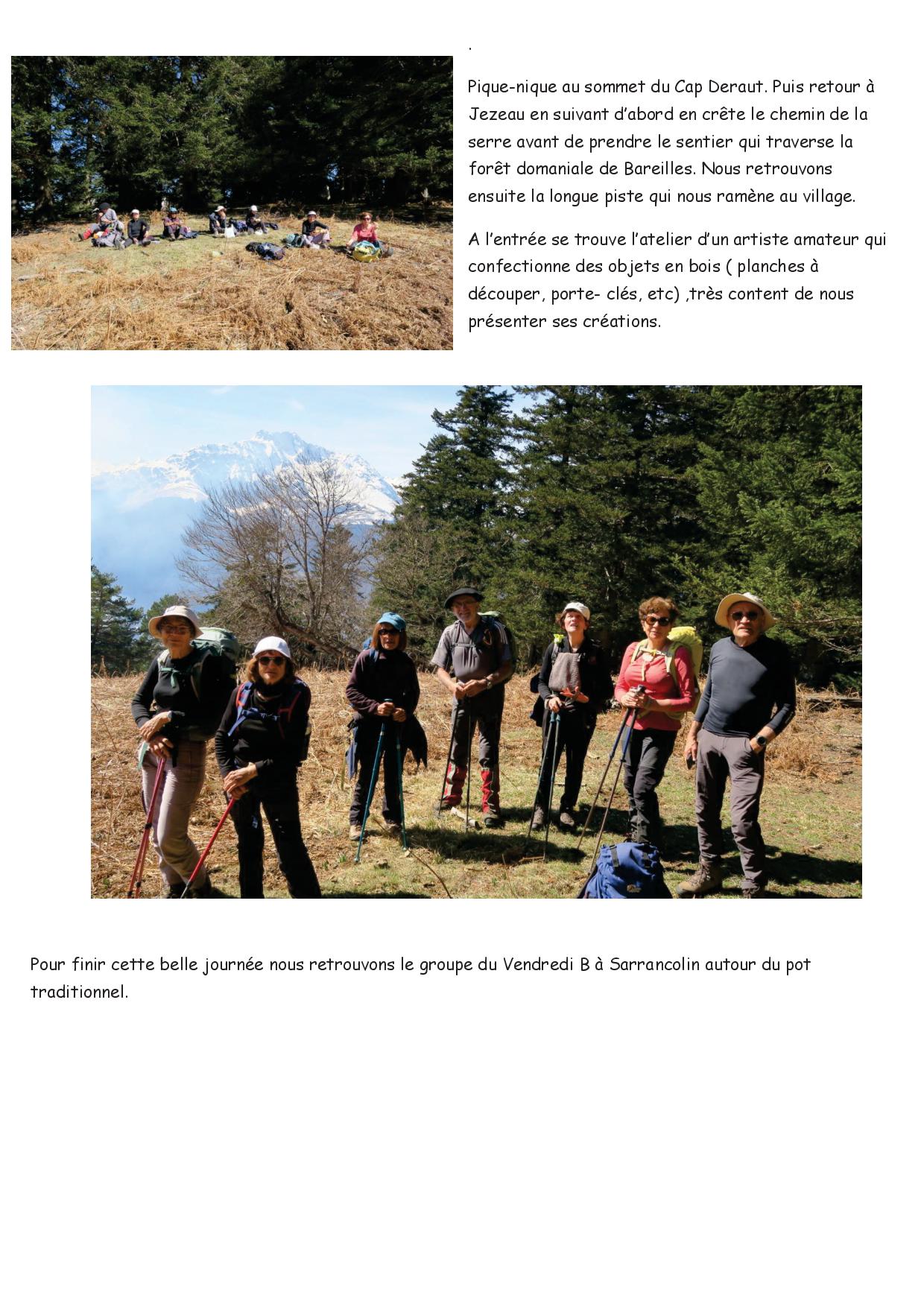 .

Pique-nique au sommet du Cap Deraut. Puis retour à Jezeau en suivant d'abord en crête le chemin de la serre avant de prendre le sentier qui traverse la forêt domaniale de Bareilles. Nous retrouvons ensuite la longue piste qui nous ramène au village.

A l'entrée se trouve l'atelier d'un artiste amateur qui confectionne des objets en bois ( planches à découper, porte- clés, etc) ,très content de nous présenter ses créations.

Pour finir cette belle journée nous retrouvons le groupe du Vendredi B à Sarrancolin autour du pot traditionnel.